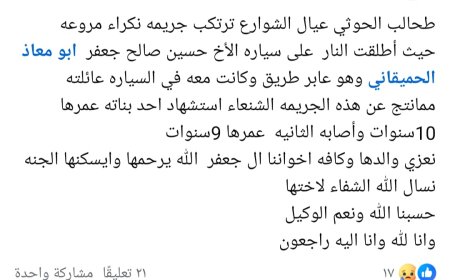 طحالب الحوثي عيال الشوارع ترتكب جريمه نكراء مروعه حيث أطلقت النار على سياره الأخ حسين صالح جعفر ابو معاذ الحميقاني وهو عابر طريق وكانت معه في السياره عائلته ممانتج عن هذه الجريمه الشنعاء استشهاد احد بناته عمرها 10سنوات وأصابه الثانيه عمرها 9سنوات
نعزي والدها وكافه اخواننا ال جعفر الله يرحمها وايسكنها الجنه
نسال الله الشفاء لاختها
حسبنا الله ونعم الوكيل
وانا لله وانا اليه راجعون

١٧

٢١ تعليقًا مشاركة واحدة